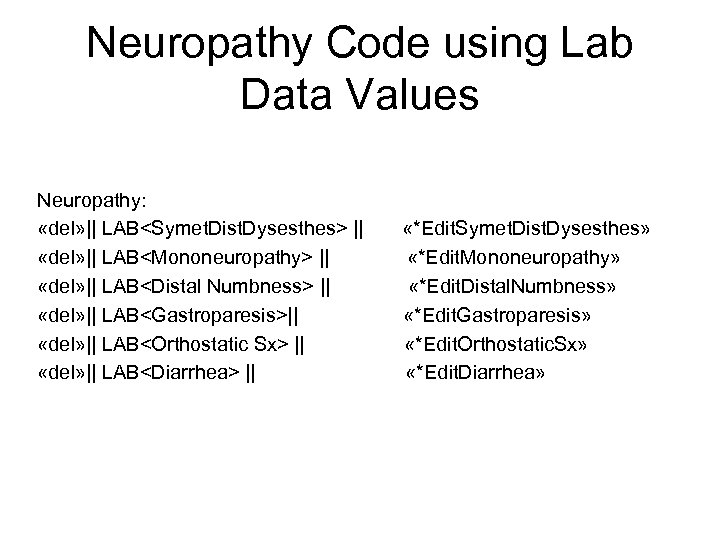 Neuropathy Code using Lab Data Values

Neuropathy:
«del»|| LAB<SymetDistDysesthes> || «*EditSymetDistDysesthes»
«del»|| LAB<Mononeuropathy> || «*EditMononeuropathy»
«del»|| LAB<Distal Numbness> || «*EditDistalNumbness»
«del»|| LAB<Gastroparesis>|| «*EditGastroparesis»
«del»|| LAB<Orthostatic Sx> || «*EditOrthostaticSx»
«del»|| LAB<Diarrhea> || «*EditDiarrhea»